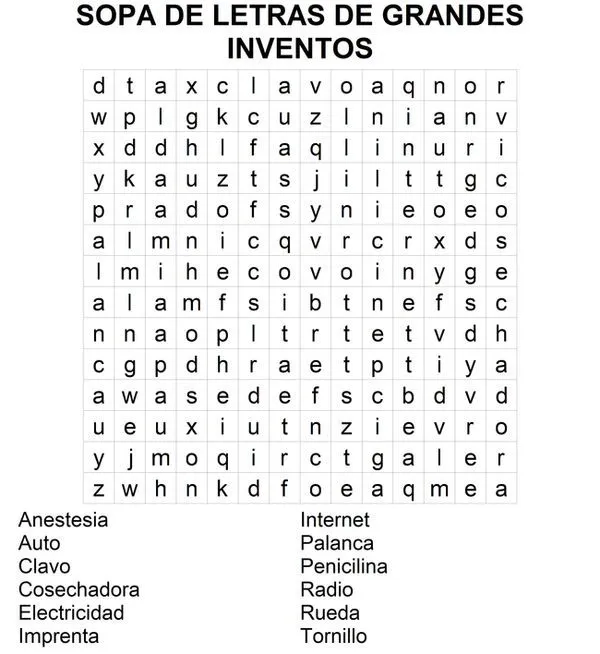 SOPA DE LETRAS DE GRANDES INVENTOS

| d | t | a | x | c | l | a | v | o | a | q | n | o | r |
|---|---|---|---|---|---|---|---|---|---|---|---|---|---|
| w | p | l | g | k | c | u | z | l | n | i | a | n | v |
| x | d | d | h | l | f | a | q | l | i | n | u | r | i |
| y | k | a | u | z | t | s | j | i | l | t | t | g | c |
| p | r | a | d | o | f | s | y | n | i | e | o | e | o |
| a | l | m | n | i | c | q | v | r | c | r | x | d | s |
| l | m | i | h | e | c | o | v | o | i | n | y | g | e |
| a | l | a | m | f | s | i | b | t | n | e | f | s | c |
| n | n | a | o | p | l | t | r | t | e | t | v | d | h |
| c | g | p | d | h | r | a | e | t | p | t | i | y | a |
| a | w | a | s | e | d | e | f | s | c | b | d | v | d |
| u | e | u | x | i | u | t | n | z | i | e | v | r | o |
| y | j | m | o | q | i | r | c | t | g | a | l | e | r |
| z | w | h | n | k | d | f | o | e | a | q | m | e | a |

Anestesia
Auto
Clavo
Cosechadora
Electricidad
Imprenta

Internet
Palanca
Penicilina
Radio
Rueda
Tornillo